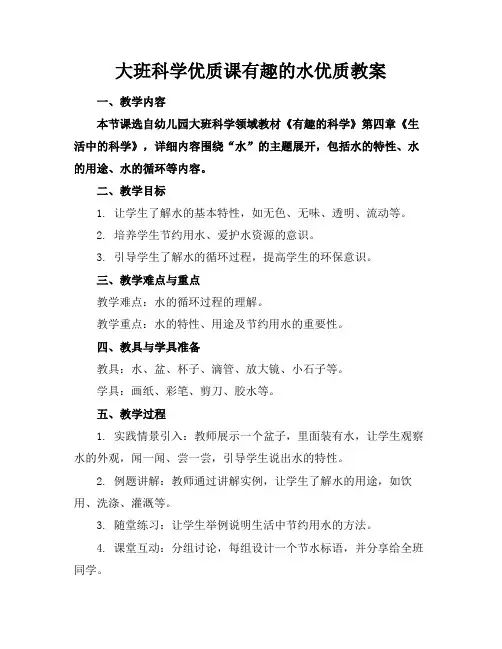 大班科学优质课有趣的水优质教案

一、教学内容

本节课选自幼儿园大班科学领域教材《有趣的科学》第四章《生活中的科学》，详细内容围绕“水”的主题展开，包括水的特性、水的用途、水的循环等内容。

二、教学目标

1. 让学生了解水的基本特性，如无色、无味、透明、流动等。

2. 培养学生节约用水、爱护水资源的意识。

3. 引导学生了解水的循环过程，提高学生的环保意识。

三、教学难点与重点

教学难点：水的循环过程的理解。

教学重点：水的特性、用途及节约用水的重要性。

四、教具与学具准备

教具：水、盆、杯子、滴管、放大镜、小石子等。

学具：画纸、彩笔、剪刀、胶水等。

五、教学过程

1. 实践情景引入：教师展示一个盆子，里面装有水，让学生观察水的外观，闻一闻、尝一尝，引导学生说出水的特性。

2. 例题讲解：教师通过讲解实例，让学生了解水的用途，如饮用、洗涤、灌溉等。

3. 随堂练习：让学生举例说明生活中节约用水的方法。

4. 课堂互动：分组讨论，每组设计一个节水标语，并分享给全班同学。